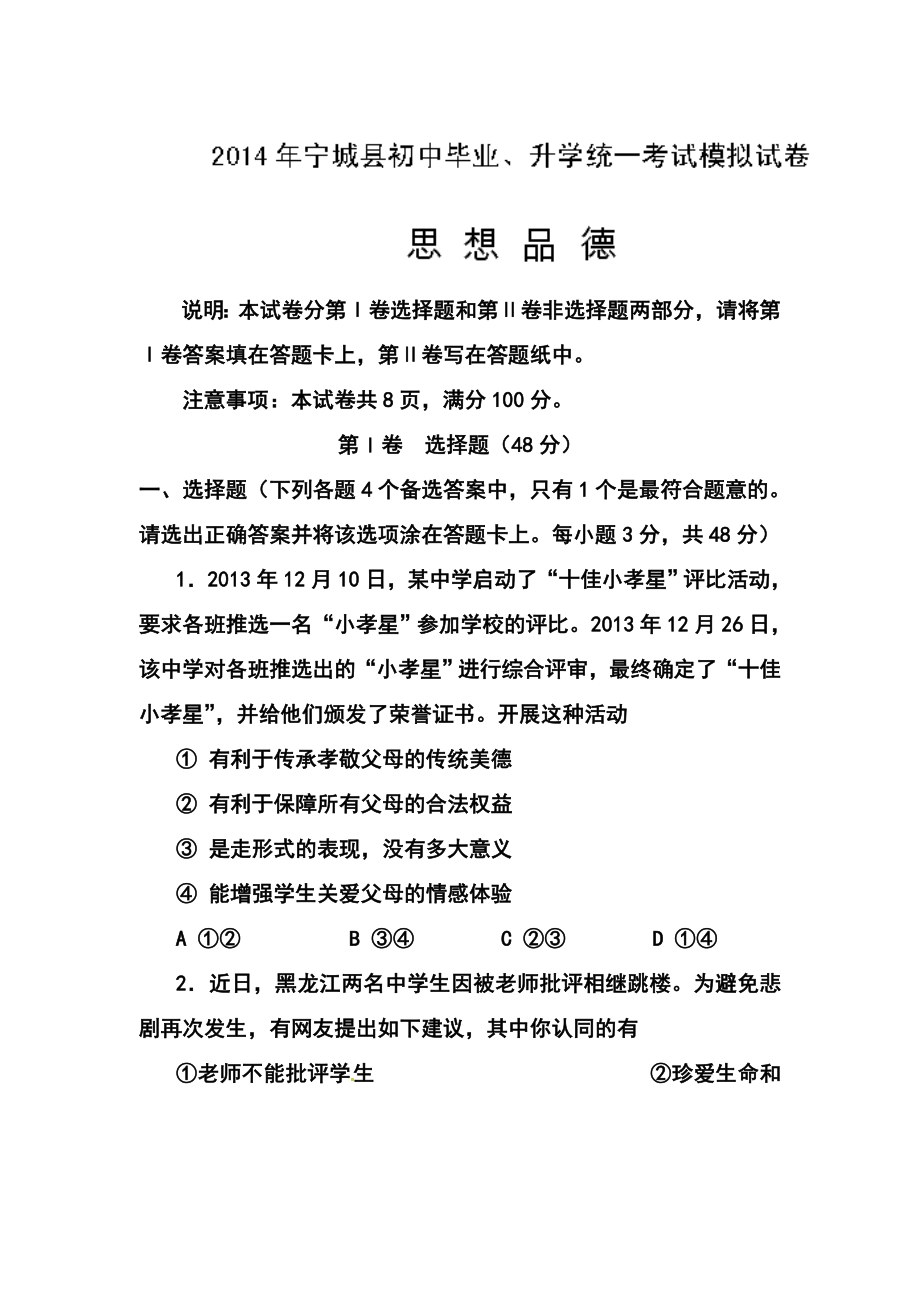 2014年宁城县初中毕业、升学统一考试模拟试卷

思 想 品 德

说明：本试卷分第Ⅰ卷选择题和第Ⅱ卷非选择题两部分，请将第Ⅰ卷答案填在答题卡上，第Ⅱ卷写在答题纸中。

注意事项：本试卷共8页，满分100分。

第Ⅰ卷 选择题（48分）

一、选择题（下列各题4个备选答案中，只有1个是最符合题意的。请选出正确答案并将该选项涂在答题卡上。每小题3分，共48分）

1．2013年12月10日，某中学启动了“十佳小孝星”评比活动，要求各班推选一名“小孝星”参加学校的评比。2013年12月26日，该中学对各班推选出的“小孝星”进行综合评审，最终确定了“十佳小孝星”，并给他们颁发了荣誉证书。开展这种活动

① 有利于传承孝敬父母的传统美德

② 有利于保障所有父母的合法权益

③ 是走形式的表现，没有多大意义

④ 能增强学生关爱父母的情感体验

A ①② B ③④ C ②③ D ①④

2．近日，黑龙江两名中学生因被老师批评相继跳楼。为避免悲剧再次发生，有网友提出如下建议，其中你认同的有

①老师不能批评学生 ②珍爱生命和